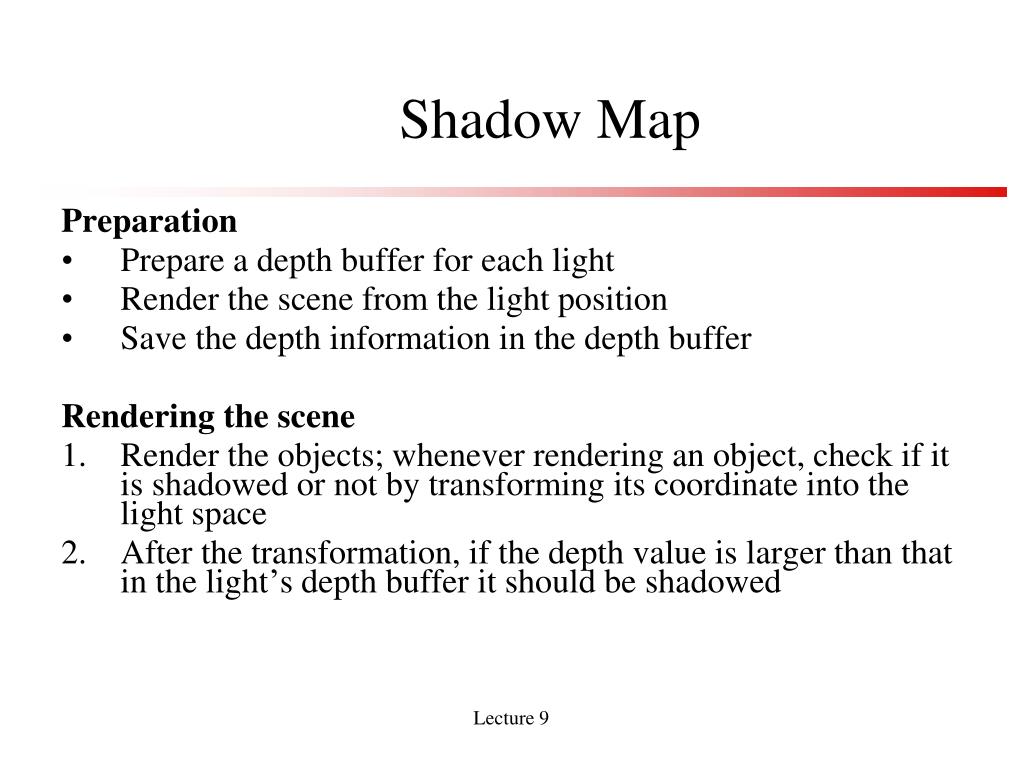 Shadow Map

Preparation
• Prepare a depth buffer for each light
• Render the scene from the light position
• Save the depth information in the depth buffer

Rendering the scene
1. Render the objects; whenever rendering an object, check if it is shadowed or not by transforming its coordinate into the light space
2. After the transformation, if the depth value is larger than that in the light's depth buffer it should be shadowed

Lecture 9